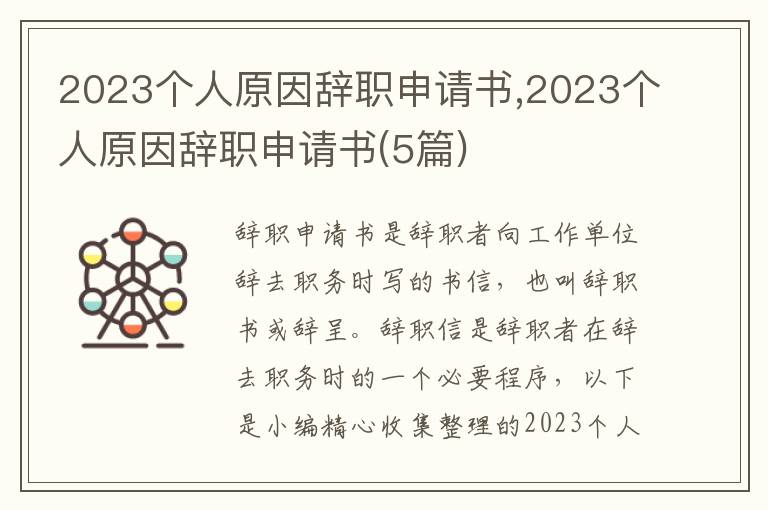 2023个人原因辞职申请书,2023个人原因辞职申请书(5篇)

辞职申请书是辞职者向工作单位辞去职务时写的书信，也叫辞职书或辞呈。辞职信是辞职者在辞去职务时的一个必要程序，以下是小编精心收集整理的2023个人